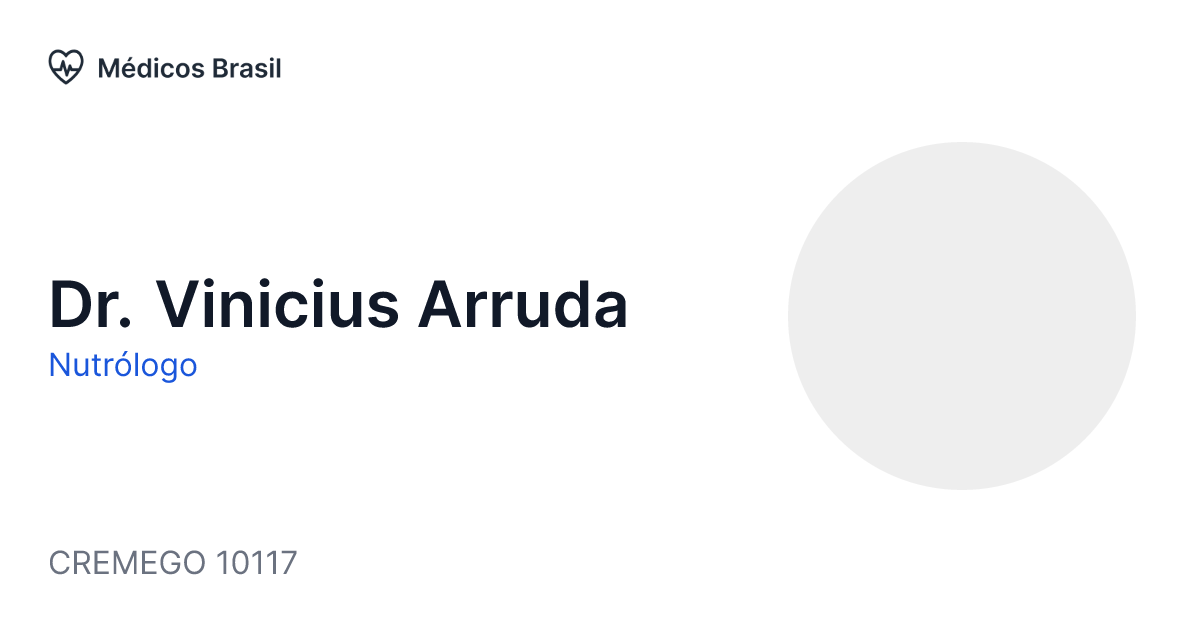 Médicos Brasil

Dr. Vinicius Arruda
Nutrólogo

CREMEGO 10117